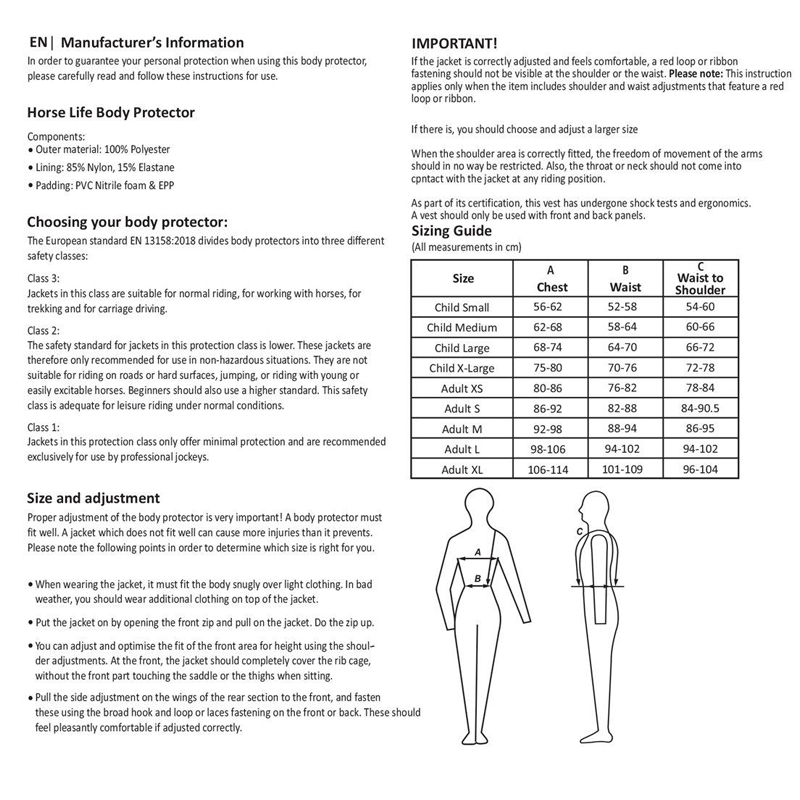 EN| Manufacturer's Information
In order to guarantee your personal protection when using this body protector, please carefully read and follow these instructions for use.

Horse Life Body Protector

Components:
• Outer material: 100% Polyester
• Lining: 85% Nylon, 15% Elastane
• Padding: PVC Nitrile foam & EPP

Choosing your body protector:
The European standard EN 13158:2018 divides body protectors into three different safety classes:

Class 3:
Jackets in this class are suitable for normal riding, for working with horses, for trekking and for carriage driving.

Class 2:
The safety standard for jackets in this protection class is lower. These jackets are therefore only recommended for use in non-hazardous situations. They are not suitable for riding on roads or hard surfaces, jumping, or riding with young or easily excitable horses. Beginners should also use a higher standard. This safety class is adequate for leisure riding under normal conditions.

Class 1:
Jackets in this protection class only offer minimal protection and are recommended exclusively for use by professional jockeys.

Size and adjustment
Proper adjustment of the body protector is very important! A body protector must fit well. A jacket which does not fit well can cause more injuries than it prevents. Please note the following points in order to determine which size is right for you.

• When wearing the jacket, it must fit the body snugly over light clothing. In bad weather, you should wear additional clothing on top of the jacket.

• Put the jacket on by opening the front zip and pull on the jacket. Do the zip up.

• You can adjust and optimise the fit of the front area for height using the shoulder adjustments. At the front, the jacket should completely cover the rib cage, without the front part touching the saddle or the thighs when sitting.

• Pull the side adjustment on the wings of the rear section to the front, and fasten these using the broad hook and loop or laces fastening on the front or back. These should feel pleasantly comfortable if adjusted correctly.

IMPORTANT!
If the jacket is correctly adjusted and feels comfortable, a red loop or ribbon fastening should not be visible at the shoulder or the waist. Please note: This instruction applies only when the item includes shoulder and waist adjustments that feature a red loop or ribbon.

If there is, you should choose and adjust a larger size

When the shoulder area is correctly fitted, the freedom of movement of the arms should in no way be restricted. Also, the throat or neck should not come into cpntact with the jacket at any riding position.

As part of its certification, this vest has undergone shock tests and ergonomics. A vest should only be used with front and back panels.

Sizing Guide
(All measurements in cm)

| Size | A Chest | B Waist | C Waist to Shoulder |
|---|---|---|---|
| Child Small | 56-62 | 52-58 | 54-60 |
| Child Medium | 62-68 | 58-64 | 60-66 |
| Child Large | 68-74 | 64-70 | 66-72 |
| Child X-Large | 75-80 | 70-76 | 72-78 |
| Adult XS | 80-86 | 76-82 | 78-84 |
| Adult S | 86-92 | 82-88 | 84-90.5 |
| Adult M | 92-98 | 88-94 | 86-95 |
| Adult L | 98-106 | 94-102 | 94-102 |
| Adult XL | 106-114 | 101-109 | 96-104 |

A
B
C